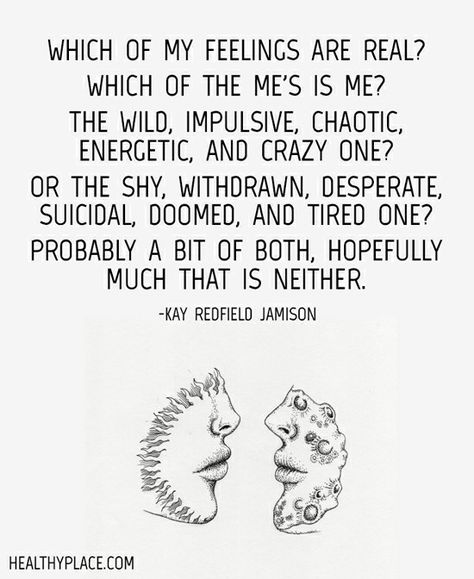 WHICH OF MY FEELINGS ARE REAL?
WHICH OF THE ME'S IS ME?
THE WILD, IMPULSIVE, CHAOTIC, ENERGETIC, AND CRAZY ONE?
OR THE SHY, WITHDRAWN, DESPERATE, SUICIDAL, DOOMED, AND TIRED ONE?
PROBABLY A BIT OF BOTH, HOPEFULLY MUCH THAT IS NEITHER.

-KAY REDFIELD JAMISON

HEALTHYPLACE.COM